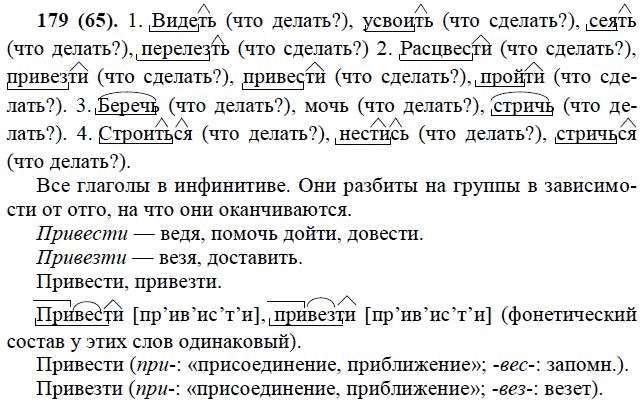 179 (65). 1. Видеть (что делать?), усвоить (что сделать?), сеять (что делать?), перелезть (что сделать?) 2. Расцвести (что сделать?), привезти (что сделать?), привести (что сделать?), пройти (что сделать?). 3. Беречь (что делать?), мочь (что делать?), стричь (что делать?). 4. Строиться (что делать?), нестись (что делать?), стричься (что делать?).

Все глаголы в инфинитиве. Они разбиты на группы в зависимости от отго, на что они оканчиваются.

Привести — ведя, помочь дойти, довести.

Привезти — везя, доставить.

Привести, привезти.

Привести [пр'ив'ис'т'и], привезти [пр'ив'ис'т'и] (фонетический состав у этих слов одинаковый).

Привести (при-: «присоединение, приближение»; -вес-: запомн.).

Привезти (при-: «присоединение, приближение»; -вез-: везет).